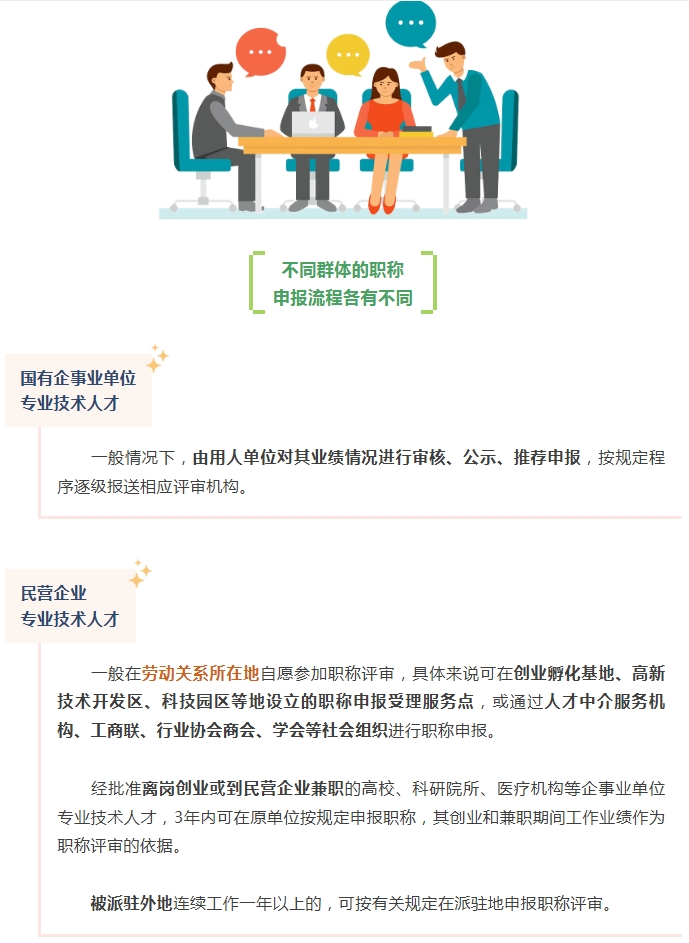 不同群体的职称
申报流程各有不同

国有企事业单位
专业技术人才

一般情况下，由用人单位对其业绩情况进行审核、公示、推荐申报，按规定程序逐级报送相应评审机构。

民营企业
专业技术人才

一般在劳动关系所在地自愿参加职称评审，具体来说可在创业孵化基地、高新技术开发区、科技园区等地设立的职称申报受理服务点，或通过人才中介服务机构、工商联、行业协会商会、学会等社会组织进行职称申报。

经批准离岗创业或到民营企业兼职的高校、科研院所、医疗机构等企事业单位专业技术人才，3年内可在原单位按规定申报职称，其创业和兼职期间工作业绩作为职称评审的依据。

被派驻外地连续工作一年以上的，可按有关规定在派驻地申报职称评审。